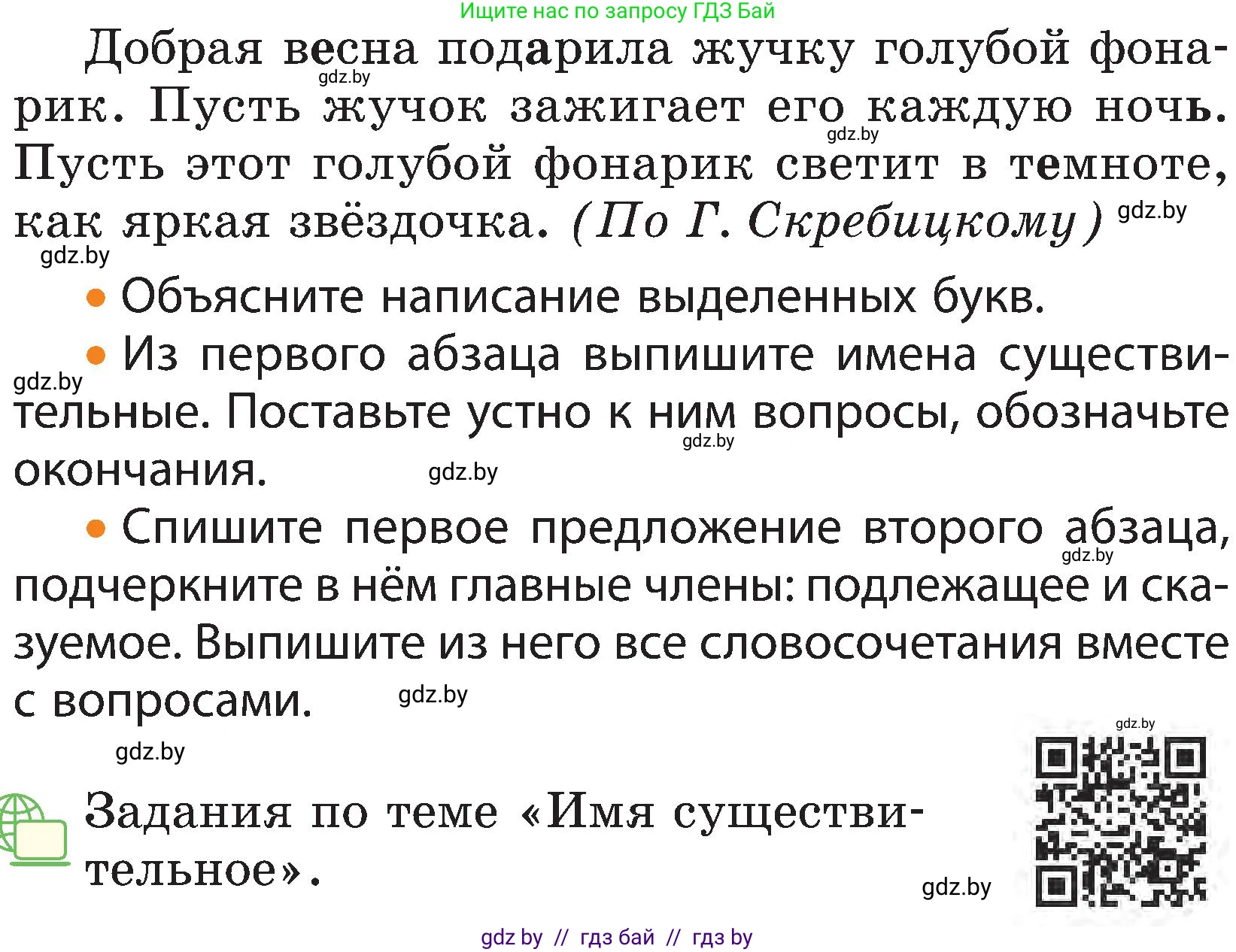 Ищите нас по запросу ГДЗ Бай

Добрая весна подарила жучку голубой фонарик. Пусть жучок зажигает его каждую ночь. Пусть этот голубой фонарик светит в темноте, как яркая звёздочка. (По Г. Скребицкому)

gdz.by

gdz.by

gdz.by

gdz.by

• Объясните написание выделенных букв.

• Из первого абзаца выпишите имена существительные. Поставьте устно к ним вопросы, обозначьте окончания.

gdz.by

gdz.by

gdz.by

• Спишите первое предложение второго абзаца, подчеркните в нём главные члены: подлежащее и сказуемое. Выпишите из него все словосочетания вместе с вопросами.

gdz.by

gdz.by

gdz.by

gdz.by

Задания по теме «Имя существительное».

gdz.by

gdz by // гдз бай // гдз by